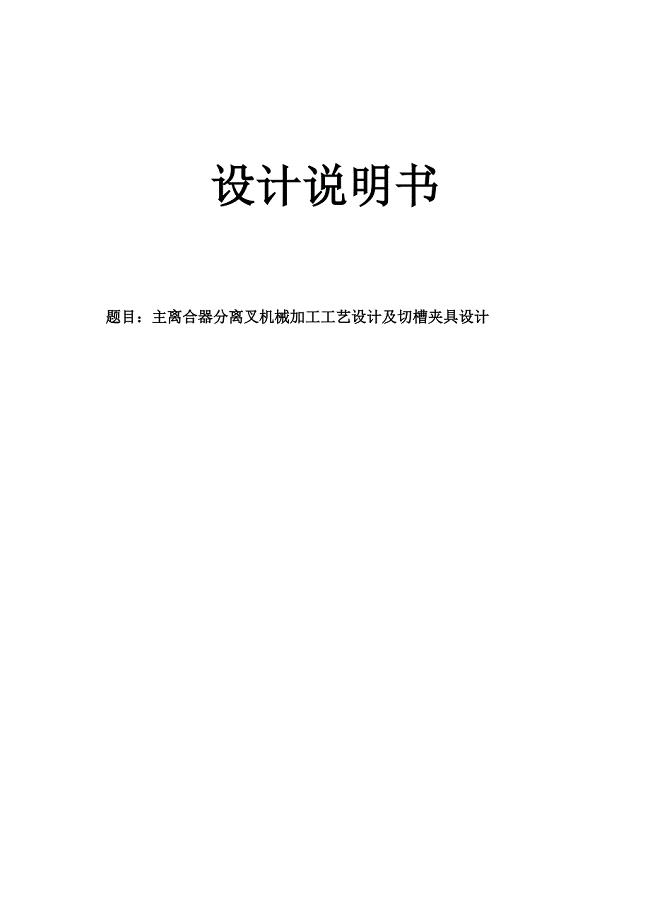 设计说明书

题目：主离合器分离叉机械加工工艺设计及切槽夹具设计